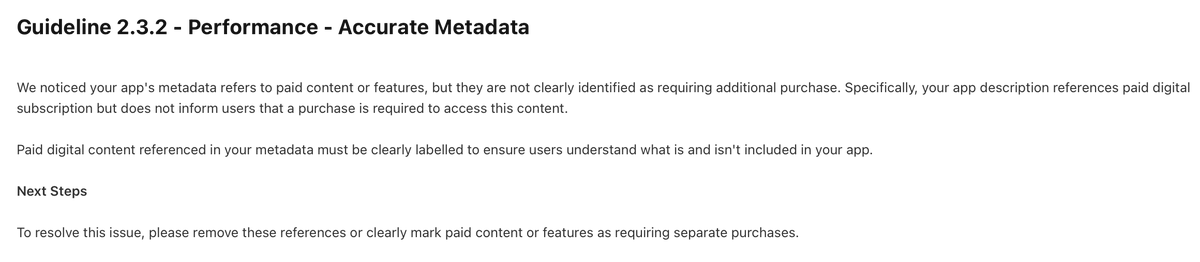 Guideline 2.3.2 - Performance - Accurate Metadata

We noticed your app's metadata refers to paid content or features, but they are not clearly identified as requiring additional purchase. Specifically, your app description references paid digital subscription but does not inform users that a purchase is required to access this content.

Paid digital content referenced in your metadata must be clearly labelled to ensure users understand what is and isn't included in your app.

Next Steps

To resolve this issue, please remove these references or clearly mark paid content or features as requiring separate purchases.